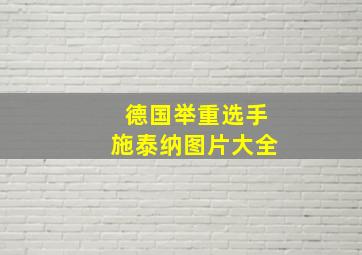 德国举重选手
施泰纳图片大全